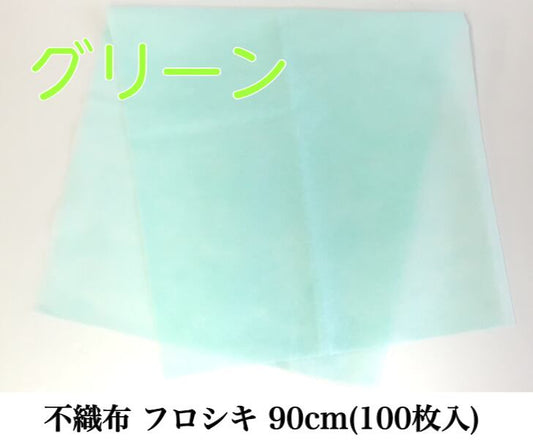 グリーン

不織布 フロシキ 90cm(100枚入)